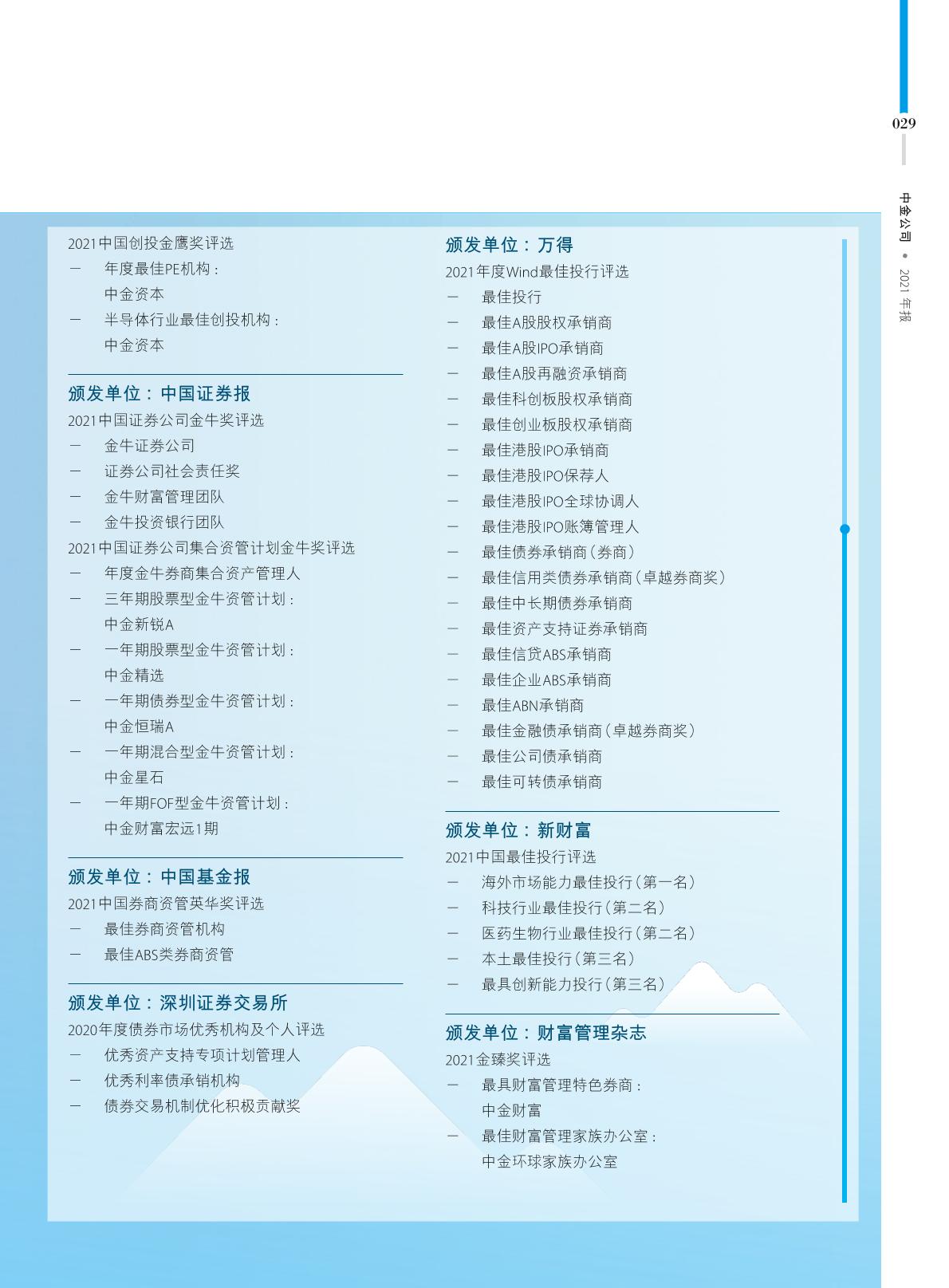 029

中金公司 • 2021 年报

2021中国创投金鹰奖评选

— 年度最佳PE机构：
中金资本

— 半导体行业最佳创投机构：
中金资本

颁发单位：中国证券报

2021中国证券公司金牛奖评选

— 金牛证券公司

— 证券公司社会责任奖

— 金牛财富管理团队

— 金牛投资银行团队

2021中国证券公司集合资管计划金牛奖评选

— 年度金牛券商集合资产管理人

— 三年期股票型金牛资管计划：
中金新锐A

— 一年期股票型金牛资管计划：
中金精选

— 一年期债券型金牛资管计划：
中金恒瑞A

— 一年期混合型金牛资管计划：
中金星石

— 一年期FOF型金牛资管计划：
中金财富宏远1期

颁发单位：中国基金报

2021中国券商资管英华奖评选

— 最佳券商资管机构

— 最佳ABS类券商资管

颁发单位：深圳证券交易所

2020年度债券市场优秀机构及个人评选

— 优秀资产支持专项计划管理人

— 优秀利率债承销机构

— 债券交易机制优化积极贡献奖

颁发单位：万得

2021年度Wind最佳投行评选

— 最佳投行

— 最佳A股股权承销商

— 最佳A股IPO承销商

— 最佳A股再融资承销商

— 最佳科创板股权承销商

— 最佳创业板股权承销商

— 最佳港股IPO承销商

— 最佳港股IPO保荐人

— 最佳港股IPO全球协调人

— 最佳港股IPO账簿管理人

— 最佳债券承销商（券商）

— 最佳信用类债券承销商（卓越券商奖）

— 最佳中长期债券承销商

— 最佳资产支持证券承销商

— 最佳信贷ABS承销商

— 最佳企业ABS承销商

— 最佳ABN承销商

— 最佳金融债承销商（卓越券商奖）

— 最佳公司债承销商

— 最佳可转债承销商

颁发单位：新财富

2021中国最佳投行评选

— 海外市场能力最佳投行（第一名）

— 科技行业最佳投行（第二名）

— 医药生物行业最佳投行（第二名）

— 本土最佳投行（第三名）

— 最具创新能力投行（第三名）

颁发单位：财富管理杂志

2021金臻奖评选

— 最具财富管理特色券商：
中金财富

— 最佳财富管理家族办公室：
中金环球家族办公室